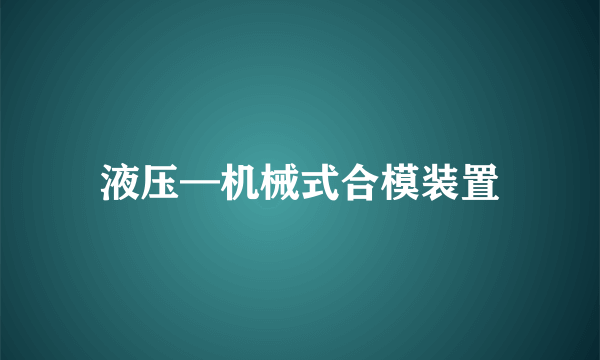 液压—机械式合模装置